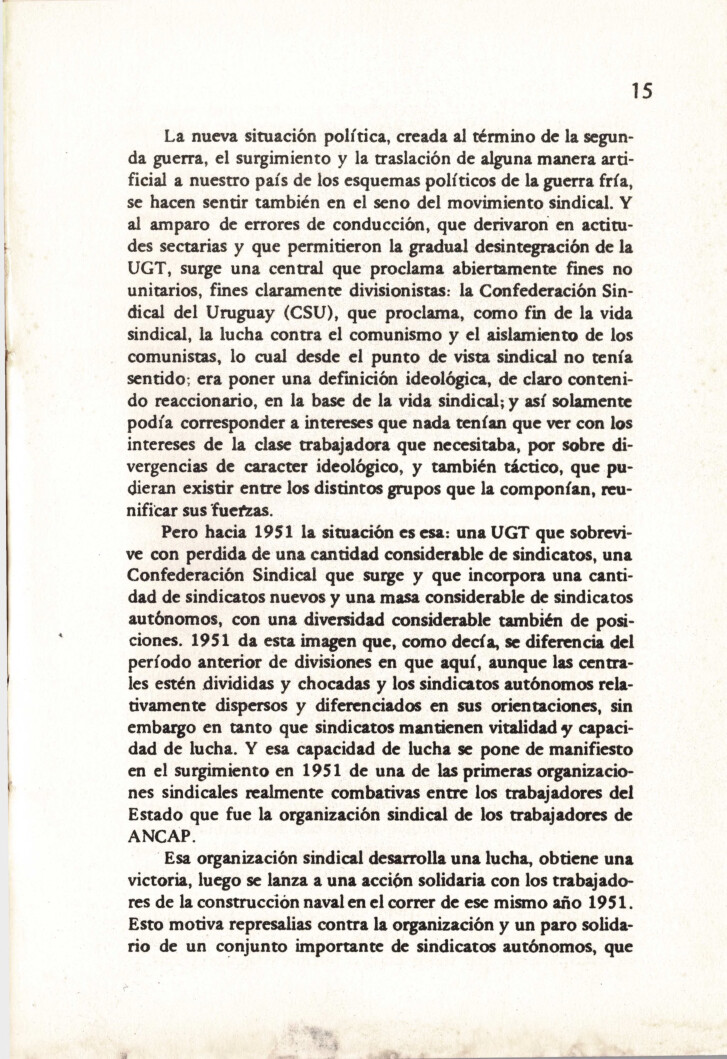 15

La nueva situación política, creada al término de la segunda guerra, el surgimiento y la traslación de alguna manera artificial a nuestro país de los esquemas políticos de la guerra fría, se hacen sentir también en el seno del movimiento sindical. Y al amparo de errores de conducción, que derivaron en actitudes sectarias y que permitieron la gradual desintegración de la UGT, surge una central que proclama abiertamente fines no unitarios, fines claramente divisionistas: la Confederación Sindical del Uruguay (CSU), que proclama, como fin de la vida sindical, la lucha contra el comunismo y el aislamiento de los comunistas, lo cual desde el punto de vista sindical no tenía sentido; era poner una definición ideológica, de claro contenido reaccionario, en la base de la vida sindical; y así solamente podía corresponder a intereses que nada tenían que ver con los intereses de la clase trabajadora que necesitaba, por sobre divergencias de caracter ideológico, y también táctico, que pudieran existir entre los distintos grupos que la componían, reunificar sus fuerzas.

Pero hacia 1951 la situación es esa: una UGT que sobrevive con perdida de una cantidad considerable de sindicatos, una Confederación Sindical que surge y que incorpora una cantidad de sindicatos nuevos y una masa considerable de sindicatos autónomos, con una diversidad considerable también de posiciones. 1951 da esta imagen que, como decía, se diferencia del período anterior de divisiones en que aquí, aunque las centrales estén divididas y chocadas y los sindicatos autónomos relativamente dispersos y diferenciados en sus orientaciones, sin embargo en tanto que sindicatos mantienen vitalidad y capacidad de lucha. Y esa capacidad de lucha se pone de manifiesto en el surgimiento en 1951 de una de las primeras organizaciones sindicales realmente combativas entre los trabajadores del Estado que fue la organización sindical de los trabajadores de ANCAP.

Esa organización sindical desarrolla una lucha, obtiene una victoria, luego se lanza a una acción solidaria con los trabajadores de la construcción naval en el correr de ese mismo año 1951. Esto motiva represalias contra la organización y un paro solidario de un conjunto importante de sindicatos autónomos, que